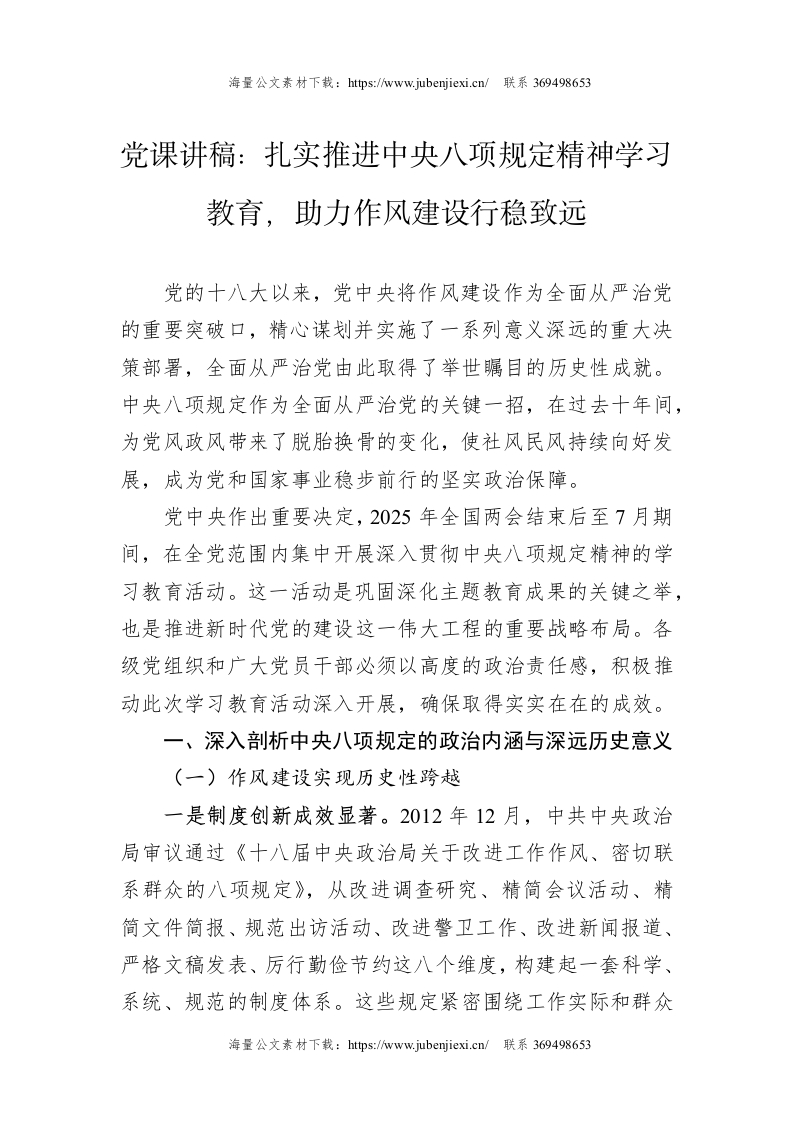 海量公文素材下载：https://www.jubenjiexi.cn/ 联系 369498653

党课讲稿：扎实推进中央八项规定精神学习教育，助力作风建设行稳致远

党的十八大以来，党中央将作风建设作为全面从严治党的重要突破口，精心谋划并实施了一系列意义深远的重大决策部署，全面从严治党由此取得了举世瞩目的历史性成就。中央八项规定作为全面从严治党的关键一招，在过去十年间，为党风政风带来了脱胎换骨的变化，使社风民风持续向好发展，成为党和国家事业稳步前行的坚实政治保障。

党中央作出重要决定，2025 年全国两会结束后至 7 月期间，在全党范围内集中开展深入贯彻中央八项规定精神的学习教育活动。这一活动是巩固深化主题教育成果的关键之举，也是推进新时代党的建设这一伟大工程的重要战略布局。各级党组织和广大党员干部必须以高度的政治责任感，积极推动此次学习教育活动深入开展，确保取得实实在在的成效。

一、深入剖析中央八项规定的政治内涵与深远历史意义

（一）作风建设实现历史性跨越

一是制度创新成效显著。2012 年 12 月，中共中央政治局审议通过《十八届中央政治局关于改进工作作风、密切联系群众的八项规定》，从改进调查研究、精简会议活动、精简文件简报、规范出访活动、改进警卫工作、改进新闻报道、严格文稿发表、厉行勤俭节约这八个维度，构建起一套科学、系统、规范的制度体系。这些规定紧密围绕工作实际和群众

海量公文素材下载：https://www.jubenjiexi.cn/ 联系 369498653